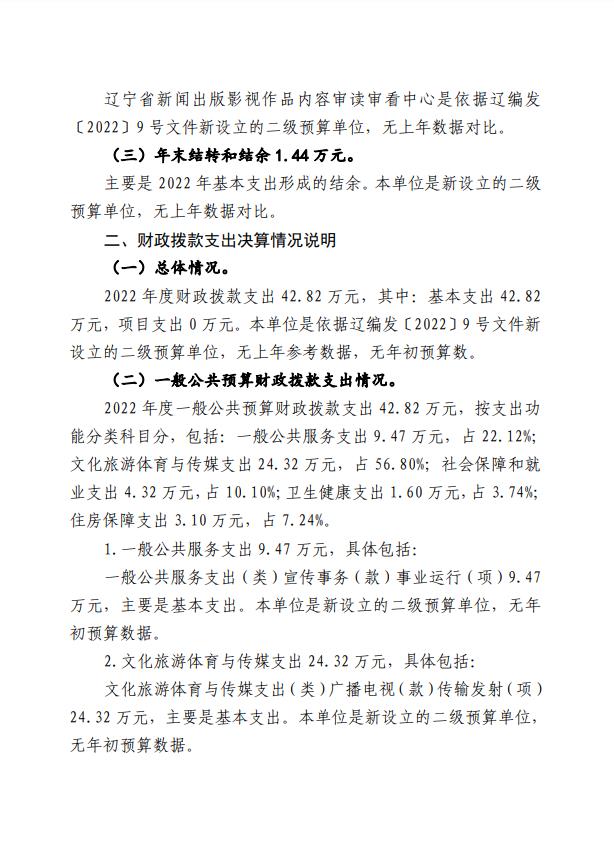 辽宁省新闻出版影视作品内容审读审看中心是依据辽编发〔2022〕9号文件新设立的二级预算单位，无上年数据对比。

（三）年末结转和结余 1.44 万元。

主要是 2022 年基本支出形成的结余。本单位是新设立的二级预算单位，无上年数据对比。

二、财政拨款支出决算情况说明

（一）总体情况。

2022 年度财政拨款支出 42.82 万元，其中：基本支出 42.82 万元，项目支出 0 万元。本单位是依据辽编发〔2022〕9 号文件新设立的二级预算单位，无上年参考数据，无年初预算数。

（二）一般公共预算财政拨款支出情况。

2022 年度一般公共预算财政拨款支出 42.82 万元，按支出功能分类科目分，包括：一般公共服务支出 9.47 万元，占 22.12%；文化旅游体育与传媒支出 24.32 万元，占 56.80%；社会保障和就业支出 4.32 万元，占 10.10%；卫生健康支出 1.60 万元，占 3.74%；住房保障支出 3.10 万元，占 7.24%。

1.一般公共服务支出 9.47 万元，具体包括：

一般公共服务支出（类）宣传事务（款）事业运行（项）9.47 万元，主要是基本支出。本单位是新设立的二级预算单位，无年初预算数据。

2.文化旅游体育与传媒支出 24.32 万元，具体包括：

文化旅游体育与传媒支出（类）广播电视（款）传输发射（项）24.32 万元，主要是基本支出。本单位是新设立的二级预算单位，无年初预算数据。